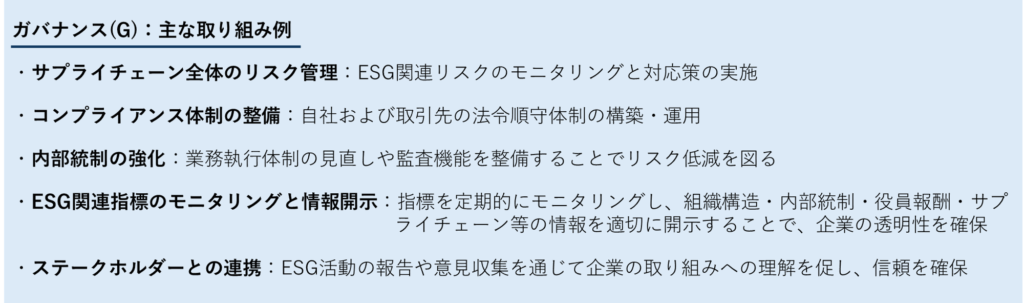 ガバナンス(G)：主な取り組み例

・サプライチェーン全体のリスク管理：ESG関連リスクのモニタリングと対応策の実施

・コンプライアンス体制の整備：自社および取引先の法令順守体制の構築・運用

・内部統制の強化：業務執行体制の見直しや監査機能を整備することでリスク低減を図る

・ESG関連指標のモニタリングと情報開示：指標を定期的にモニタリングし、組織構造・内部統制・役員報酬・サプライチェーン等の情報を適切に開示することで、企業の透明性を確保

・ステークホルダーとの連携：ESG活動の報告や意見収集を通じて企業の取り組みへの理解を促し、信頼を確保